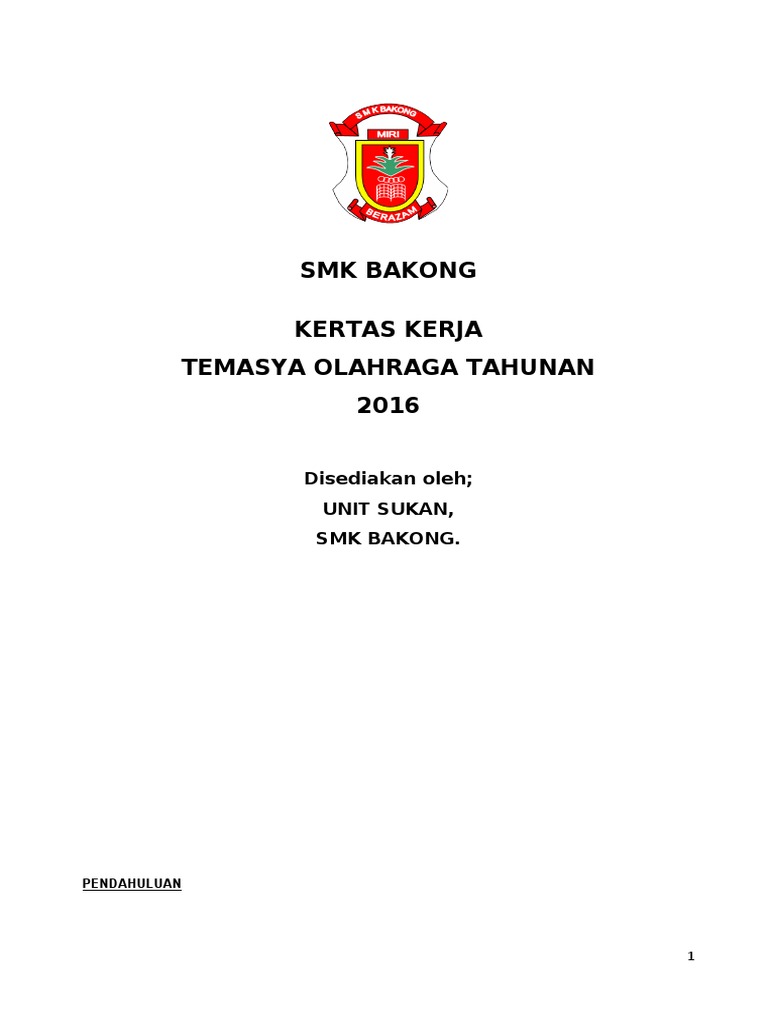 SMK BAKONG
MIRI
BERAZAM

SMK BAKONG

KERTAS KERJA
TEMASYA OLAHRAGA TAHUNAN
2016

Disediakan oleh;
UNIT SUKAN,
SMK BAKONG.

PENDAHULUAN

1